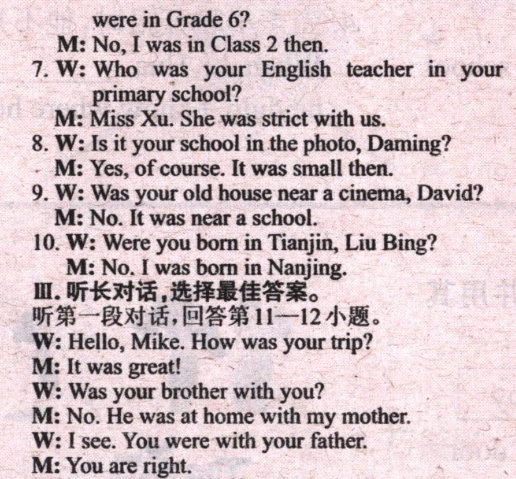 were in Grade 6?

M: No, I was in Class 2 then.

7. W: Who was your English teacher in your primary school?

M: Miss Xu. She was strict with us.

8. W: Is it your school in the photo, Daming?

M: Yes, of course. It was small then.

9. W: Was your old house near a cinema, David?

M: No. It was near a school.

10. W: Were you born in Tianjin, Liu Bing?

M: No. I was born in Nanjing.

Ⅲ.听长对话,选择最佳答案。

听第一段对话,回答第11—12小题。

W: Hello, Mike. How was your trip?

M: It was great!

W: Was your brother with you?

M: No. He was at home with my mother.

W: I see. You were with your father.

M: You are right.